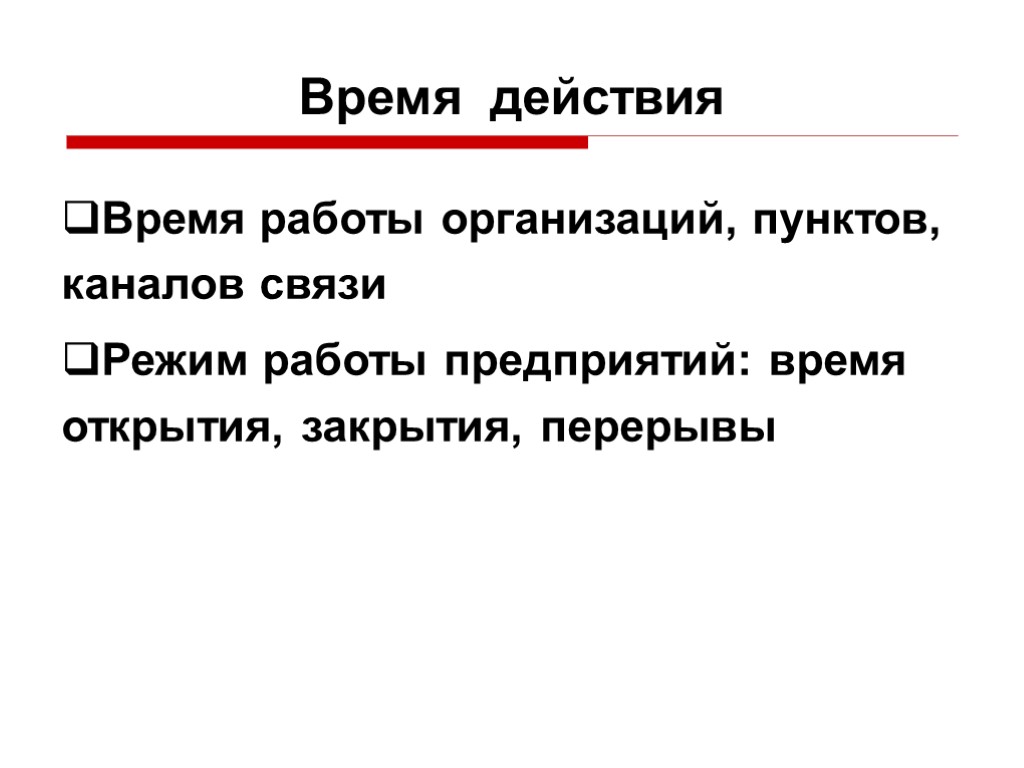 Время действия

❑Время работы организаций, пунктов, каналов связи

❑Режим работы предприятий: время открытия, закрытия, перерывы